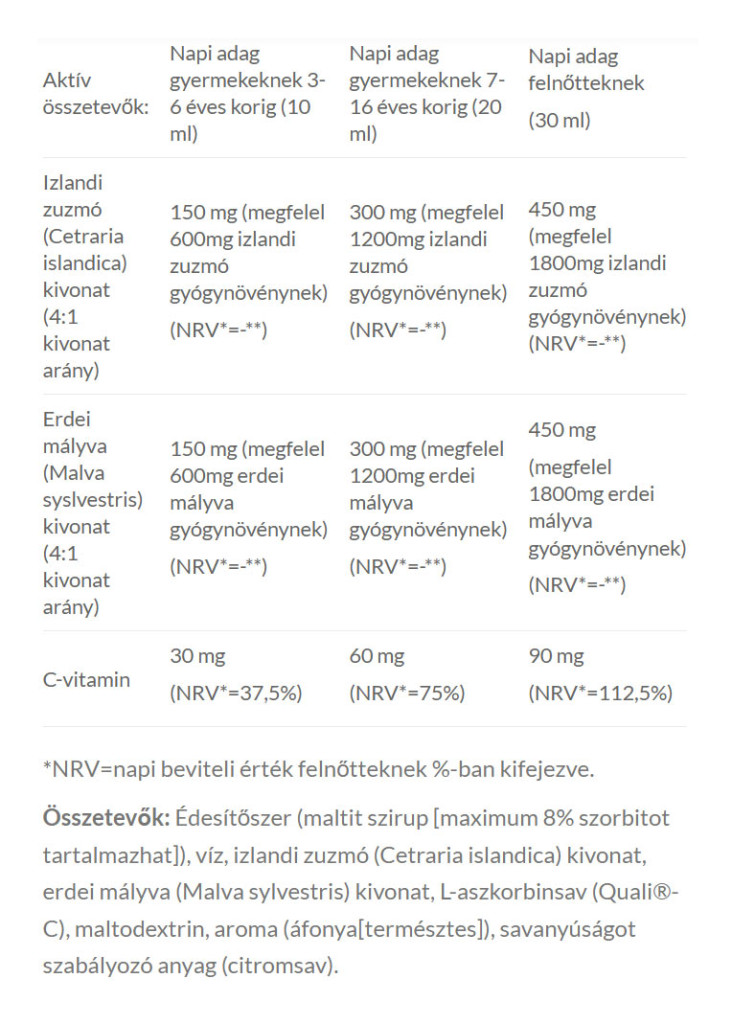 | Aktív összetevők: | Napi adag gyermekeknek 3-6 éves korig (10 ml) | Napi adag gyermekeknek 7-16 éves korig (20 ml) | Napi adag felnőtteknek (30 ml) |
|---|---|---|---|
| Izlandi zuzmó (Cetraria islandica) kivonat (4:1 kivonat arány) | 150 mg (megfelel 600mg izlandi zuzmó gyógynövénynek) (NRV*=-**) | 300 mg (megfelel 1200mg izlandi zuzmó gyógynövénynek) (NRV*=-**) | 450 mg (megfelel 1800mg izlandi zuzmó gyógynövénynek) (NRV*=-**) |
| Erdei mályva (Malva syslvestris) kivonat (4:1 kivonat arány) | 150 mg (megfelel 600mg erdei mályva gyógynövénynek) (NRV*=-**) | 300 mg (megfelel 1200mg erdei mályva gyógynövénynek) (NRV*=-**) | 450 mg (megfelel 1800mg erdei mályva gyógynövénynek) (NRV*=-**) |
| C-vitamin | 30 mg (NRV*=37,5%) | 60 mg (NRV*=75%) | 90 mg (NRV*=112,5%) |

*NRV=napi beviteli érték felnőtteknek %-ban kifejezve.

Összetevők: Édesítőszer (maltit szirup [maximum 8% szorbitot tartalmazhat]), víz, izlandi zuzmó (Cetraria islandica) kivonat, erdei mályva (Malva sylvestris) kivonat, L-aszkorbinsav (Quali®-C), maltodextrin, aroma (áfonya[természtes]), savanyúságot szabályozó anyag (citromsav).